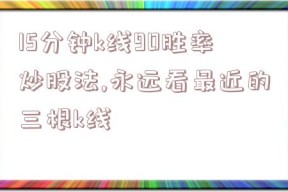 15分钟k线90胜率炒股法,永远看最近的三根k线